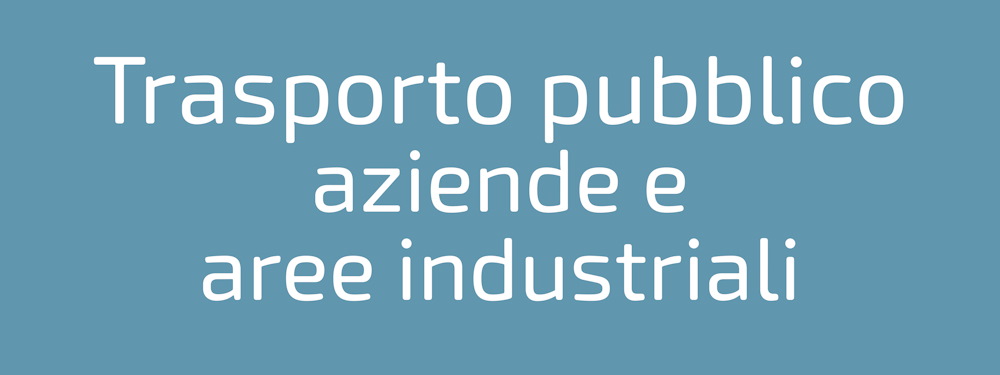 Trasporto pubblico
aziende e
aree industriali